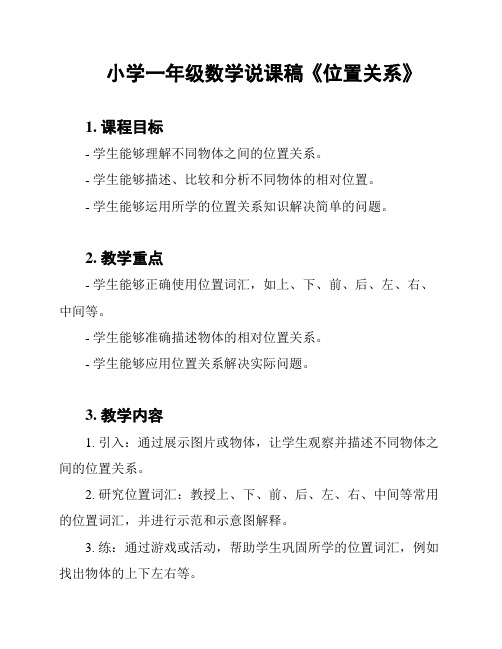 小学一年级数学说课稿《位置关系》

1. 课程目标

- 学生能够理解不同物体之间的位置关系。

- 学生能够描述、比较和分析不同物体的相对位置。

- 学生能够运用所学的位置关系知识解决简单的问题。

2. 教学重点

- 学生能够正确使用位置词汇，如上、下、前、后、左、右、中间等。

- 学生能够准确描述物体的相对位置关系。

- 学生能够应用位置关系解决实际问题。

3. 教学内容

1. 引入：通过展示图片或物体，让学生观察并描述不同物体之间的位置关系。

2. 研究位置词汇：教授上、下、前、后、左、右、中间等常用的位置词汇，并进行示范和示意图解释。

3. 练：通过游戏或活动，帮助学生巩固所学的位置词汇，例如找出物体的上下左右等。